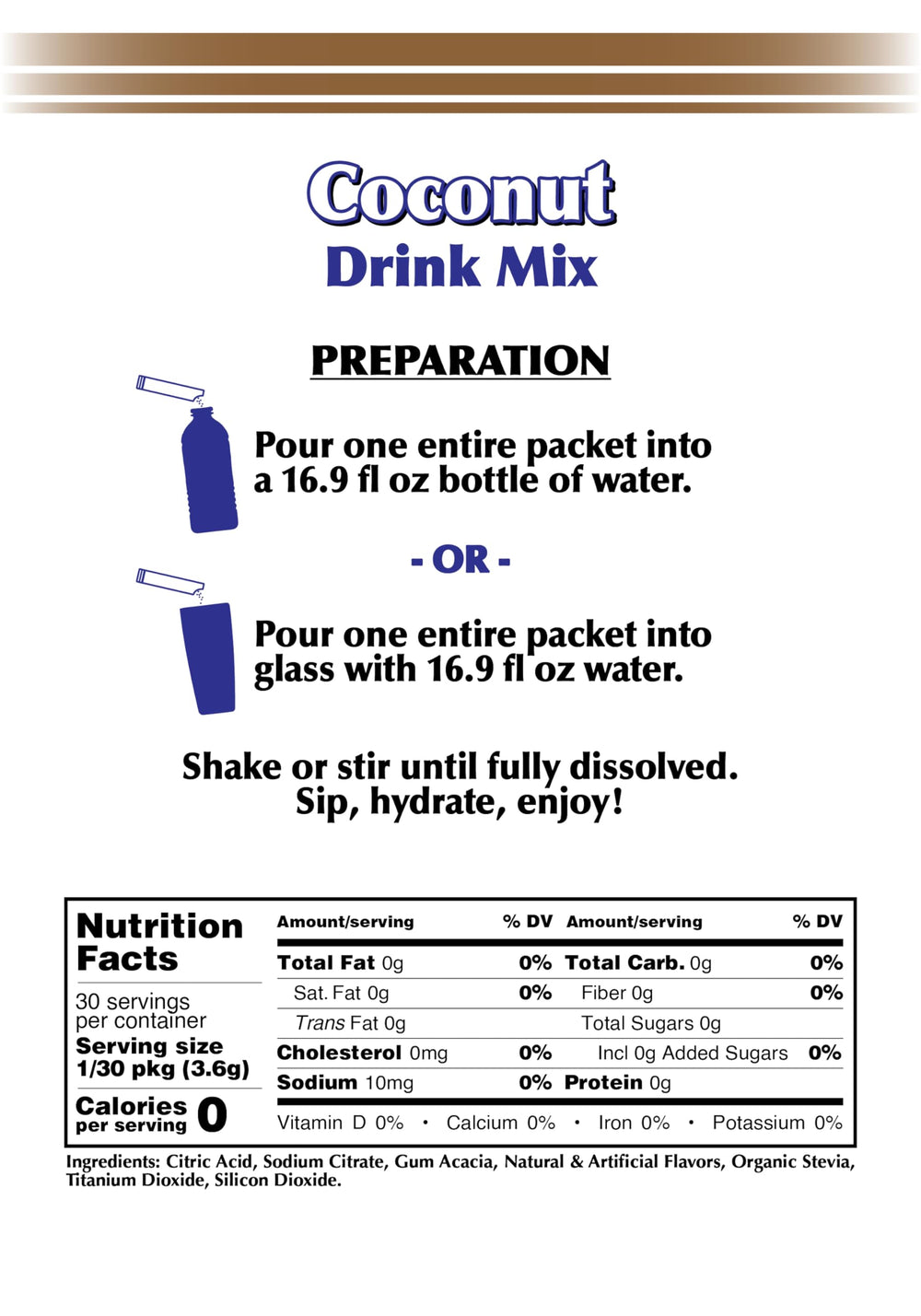 Coconut
Drink Mix

PREPARATION

Pour one entire packet into a 16.9 fl oz bottle of water.

- OR -

Pour one entire packet into glass with 16.9 fl oz water.

Shake or stir until fully dissolved.
Sip, hydrate, enjoy!

Nutrition Facts
30 servings per container
Serving size 1/30 pkg (3.6g)
Calories per serving 0

| Amount/serving | % DV | Amount/serving | % DV |
|---|---|---|---|
| Total Fat 0g | 0% | Total Carb. 0g | 0% |
| Sat. Fat 0g | 0% | Fiber 0g | 0% |
| Trans Fat 0g | | Total Sugars 0g | |
| Cholesterol 0mg | 0% | Incl 0g Added Sugars | 0% |
| Sodium 10mg | 0% | Protein 0g | |

Vitamin D 0% • Calcium 0% • Iron 0% • Potassium 0%

Ingredients: Citric Acid, Sodium Citrate, Gum Acacia, Natural & Artificial Flavors, Organic Stevia, Titanium Dioxide, Silicon Dioxide.